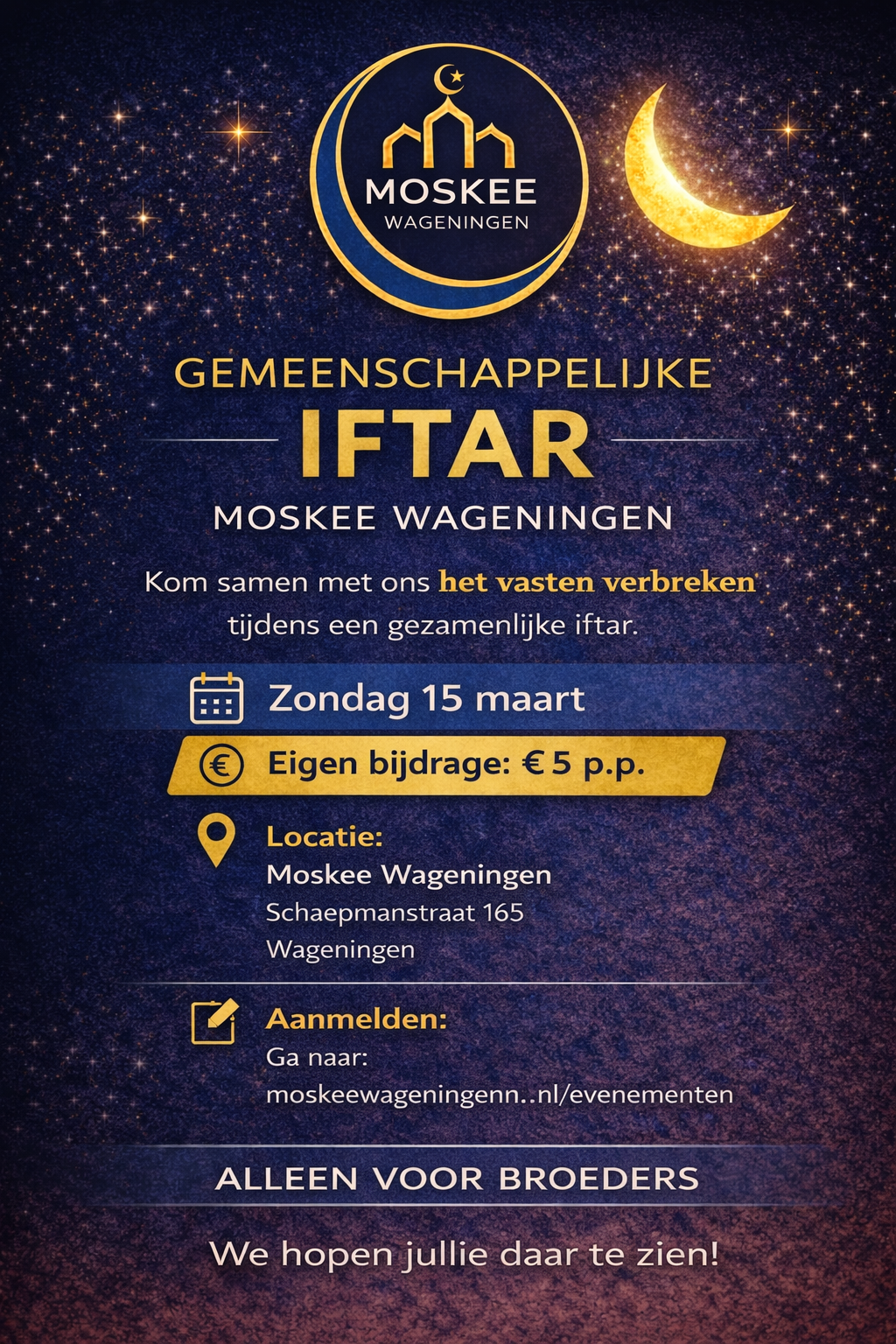 MOSKEE
WAGENINGEN

GEMEENSCHAPPELIJKE
IFTAR
MOSKEE WAGENINGEN

Kom samen met ons het vasten verbreken tijdens een gezamenlijke iftar.

Zondag 15 maart

Eigen bijdrage: € 5 p.p.

Locatie:
Moskee Wageningen
Schaepmanstraat 165
Wageningen

Aanmelden:
Ga naar:
moskeewageningenn..nl/evenementen

ALLEEN VOOR BROEDERS

We hopen jullie daar te zien!